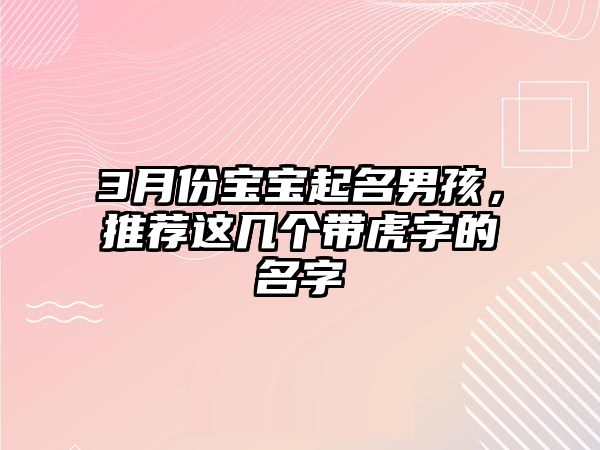 3月份宝宝起名男孩，推荐这几个带虎字的名字